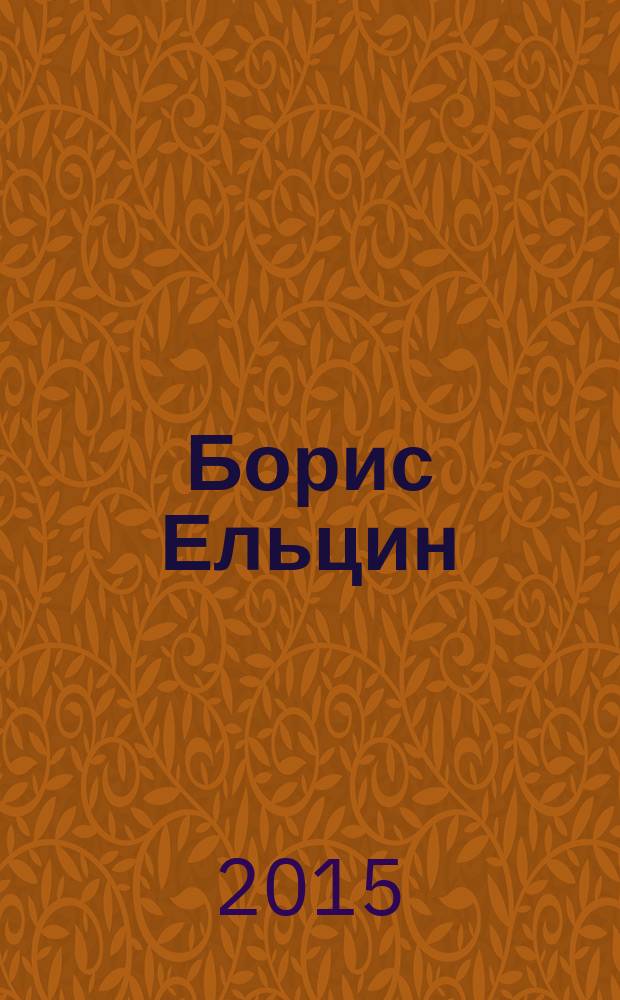 Борис Ельцин

2015